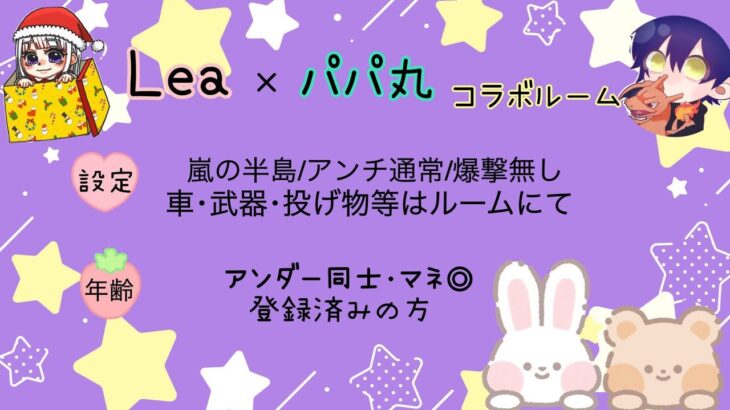 Lea × パパ丸 コラボルーム

設定

嵐の半島/アンチ通常/爆撃無し
車・武器・投げ物等はルームにて

年齢

アンダー同士・マネ◎
登録済みの方